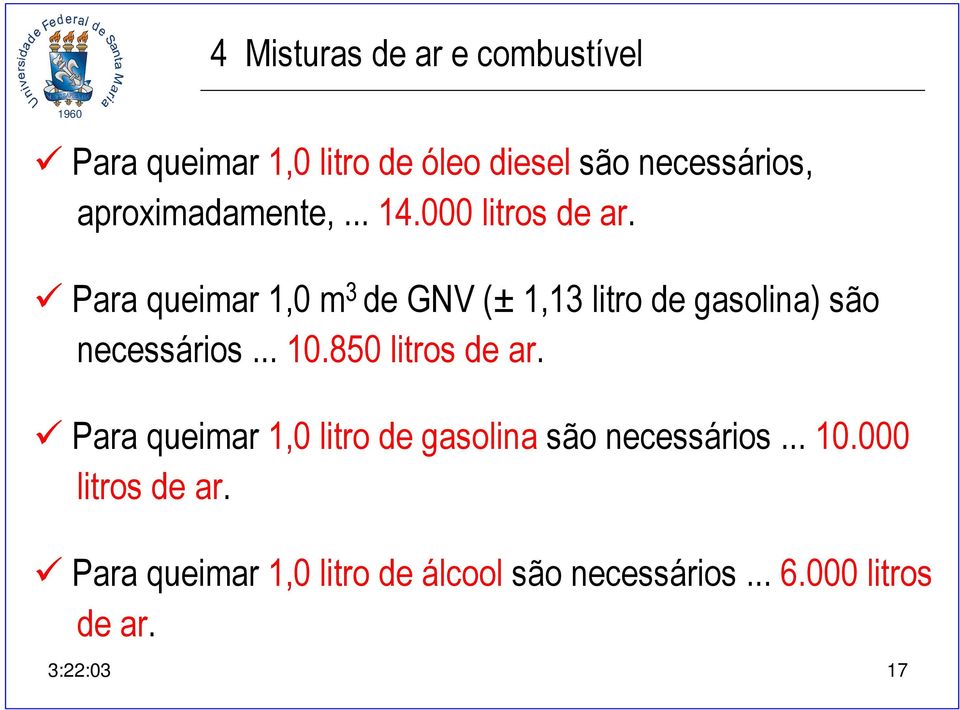 Universidade Federal de Santa Maria
1960

4 Misturas de ar e combustível

✓ Para queimar 1,0 litro de óleo diesel são necessários, aproximadamente, ... 14.000 litros de ar.

✓ Para queimar 1,0 $m^3$ de GNV (± 1,13 litro de gasolina) são necessários ... 10.850 litros de ar.

✓ Para queimar 1,0 litro de gasolina são necessários ... 10.000 litros de ar.

✓ Para queimar 1,0 litro de álcool são necessários ... 6.000 litros de ar.

3:22:03

17